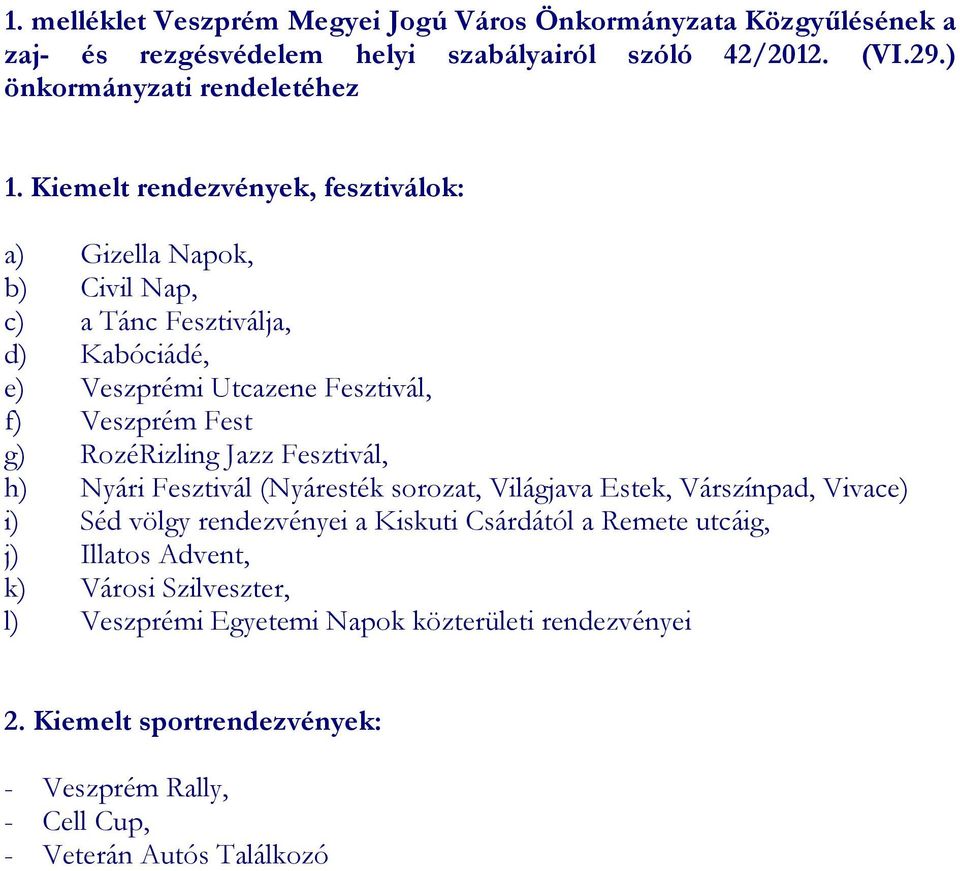 1. melléklet Veszprém Megyei Jogú Város Önkormányzata Közgyűlésének a zaj- és rezgésvédelem helyi szabályairól szóló 42/2012. (VI.29.) önkormányzati rendeletéhez

1. Kiemelt rendezvények, fesztiválok:

a) Gizella Napok,
b) Civil Nap,
c) a Tánc Fesztiválja,
d) Kabóciádé,
e) Veszprémi Utcazene Fesztivál,
f) Veszprém Fest
g) RozéRizling Jazz Fesztivál,
h) Nyári Fesztivál (Nyáresték sorozat, Világjava Estek, Várszínpad, Vivace)
i) Séd völgy rendezvényei a Kiskuti Csárdától a Remete utcáig,
j) Illatos Advent,
k) Városi Szilveszter,
l) Veszprémi Egyetemi Napok közterületi rendezvényei

2. Kiemelt sportrendezvények:

- Veszprém Rally,
- Cell Cup,
- Veterán Autós Találkozó